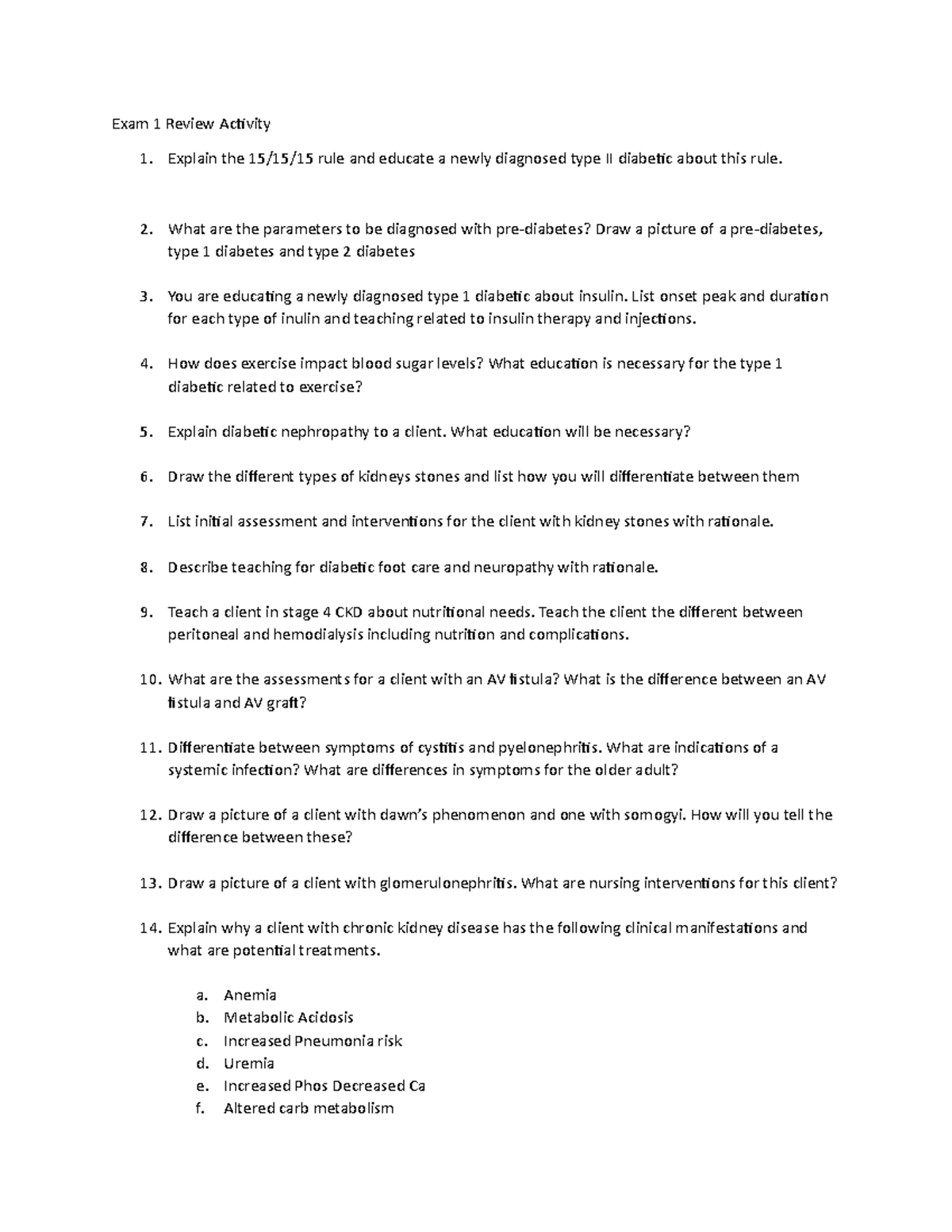 Exam 1 Review Activity

1. Explain the 15/15/15 rule and educate a newly diagnosed type II diabetic about this rule.

2. What are the parameters to be diagnosed with pre-diabetes? Draw a picture of a pre-diabetes, type 1 diabetes and type 2 diabetes

3. You are educating a newly diagnosed type 1 diabetic about insulin. List onset peak and duration for each type of inulin and teaching related to insulin therapy and injections.

4. How does exercise impact blood sugar levels? What education is necessary for the type 1 diabetic related to exercise?

5. Explain diabetic nephropathy to a client. What education will be necessary?

6. Draw the different types of kidneys stones and list how you will differentiate between them

7. List initial assessment and interventions for the client with kidney stones with rationale.

8. Describe teaching for diabetic foot care and neuropathy with rationale.

9. Teach a client in stage 4 CKD about nutritional needs. Teach the client the different between peritoneal and hemodialysis including nutrition and complications.

10. What are the assessments for a client with an AV fistula? What is the difference between an AV fistula and AV graft?

11. Differentiate between symptoms of cystitis and pyelonephritis. What are indications of a systemic infection? What are differences in symptoms for the older adult?

12. Draw a picture of a client with dawn's phenomenon and one with somogyi. How will you tell the difference between these?

13. Draw a picture of a client with glomerulonephritis. What are nursing interventions for this client?

14. Explain why a client with chronic kidney disease has the following clinical manifestations and what are potential treatments.

a. Anemia
b. Metabolic Acidosis
c. Increased Pneumonia risk
d. Uremia
e. Increased Phos Decreased Ca
f. Altered carb metabolism